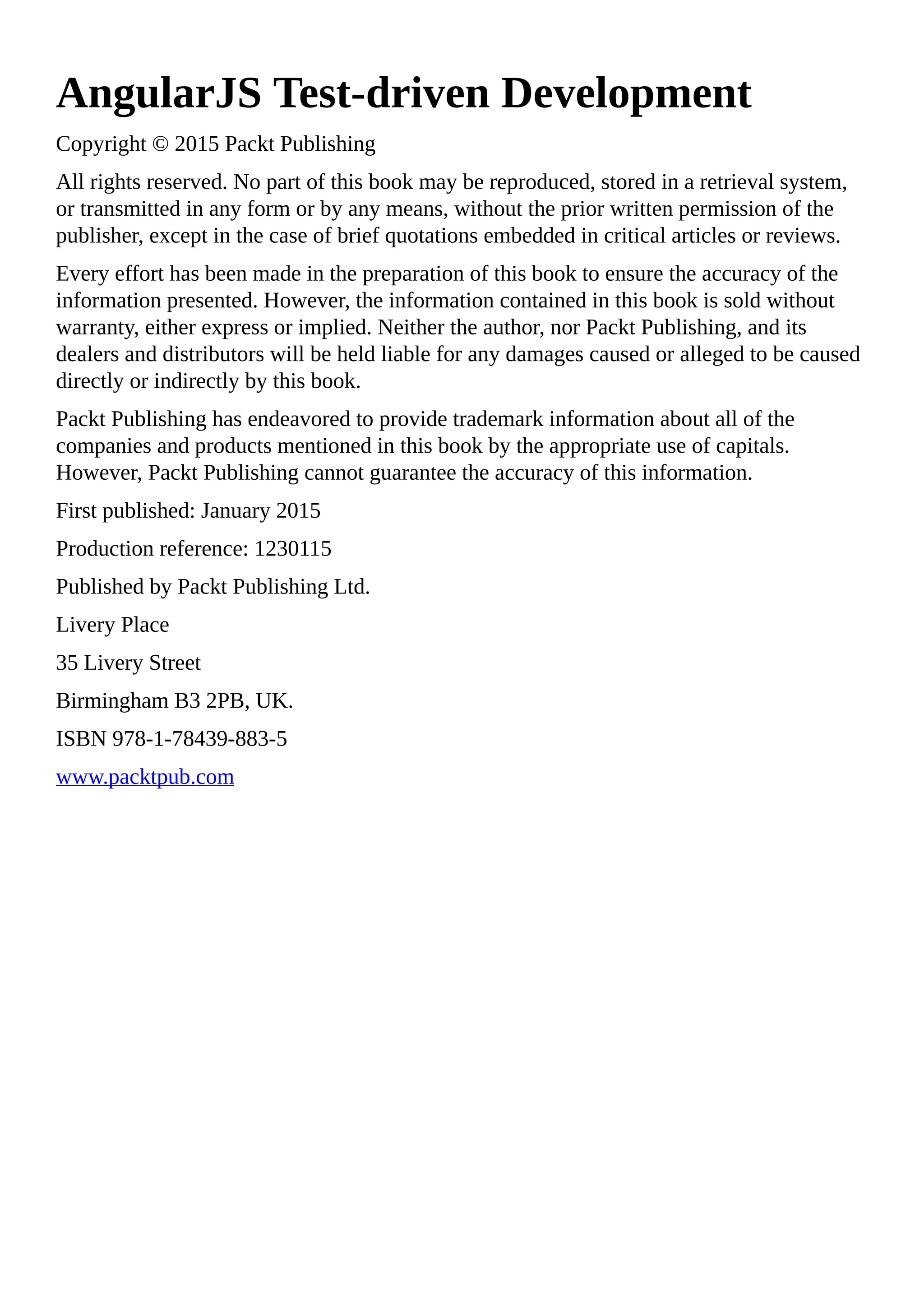 AngularJS Test-driven Development

Copyright © 2015 Packt Publishing

All rights reserved. No part of this book may be reproduced, stored in a retrieval system, or transmitted in any form or by any means, without the prior written permission of the publisher, except in the case of brief quotations embedded in critical articles or reviews.

Every effort has been made in the preparation of this book to ensure the accuracy of the information presented. However, the information contained in this book is sold without warranty, either express or implied. Neither the author, nor Packt Publishing, and its dealers and distributors will be held liable for any damages caused or alleged to be caused directly or indirectly by this book.

Packt Publishing has endeavored to provide trademark information about all of the companies and products mentioned in this book by the appropriate use of capitals. However, Packt Publishing cannot guarantee the accuracy of this information.

First published: January 2015

Production reference: 1230115

Published by Packt Publishing Ltd.

Livery Place

35 Livery Street

Birmingham B3 2PB, UK.

ISBN 978-1-78439-883-5

www.packtpub.com